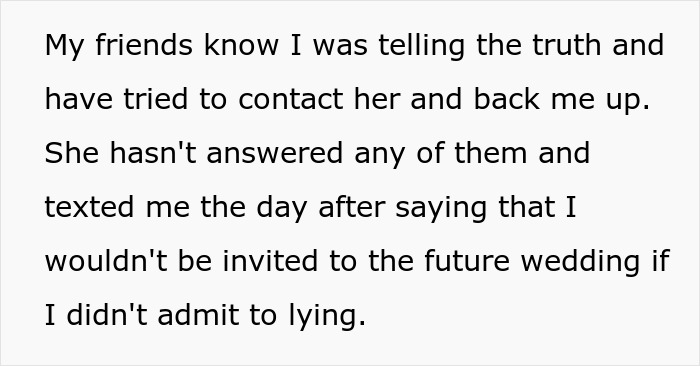 My friends know I was telling the truth and have tried to contact her and back me up. She hasn't answered any of them and texted me the day after saying that I wouldn't be invited to the future wedding if I didn't admit to lying.